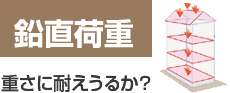 鉛直荷重

重さに耐えうるか?